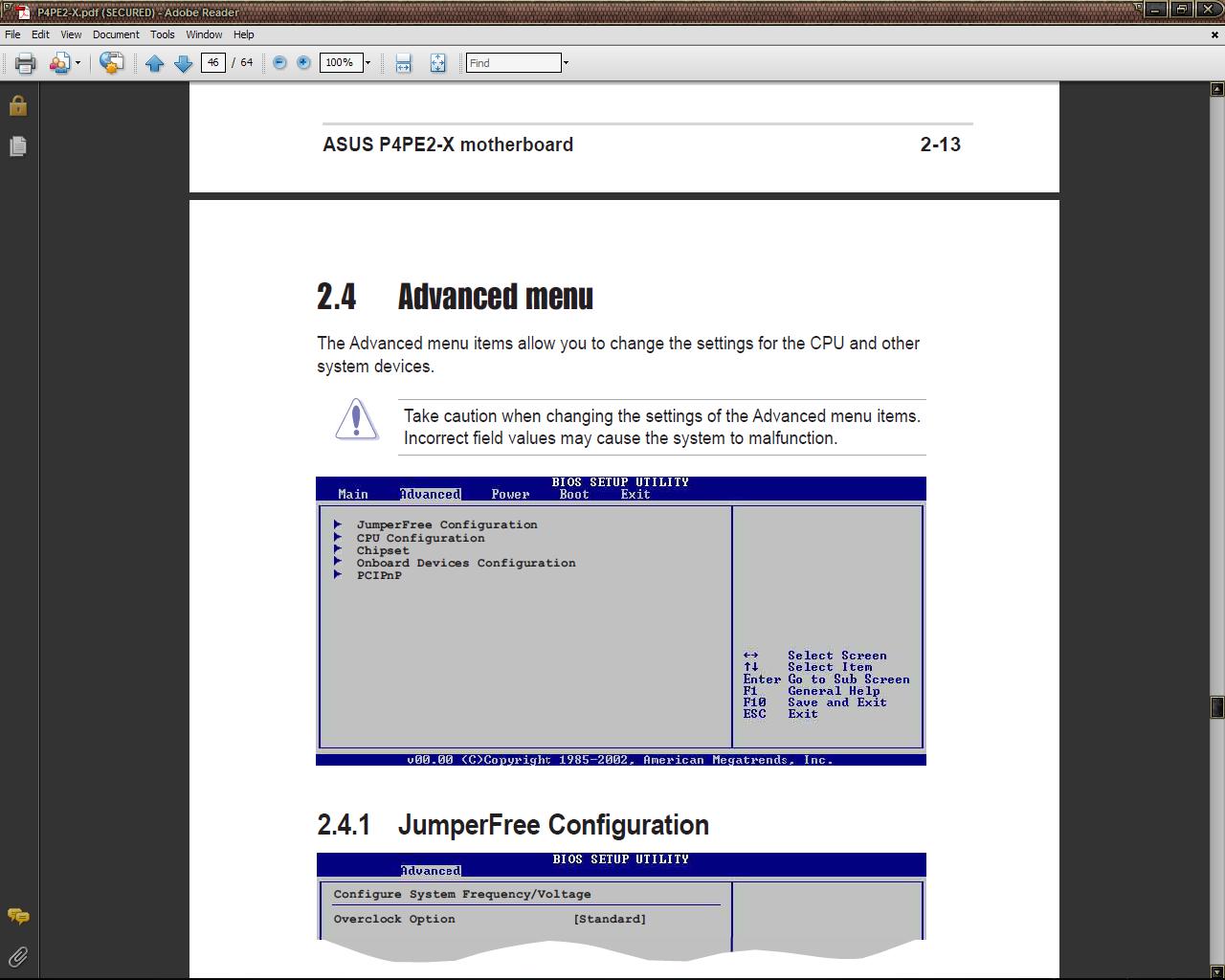 P4PE2-X.pdf (SECURED) - Adobe Reader

File Edit View Document Tools Window Help

46 / 64 100% Find

ASUS P4PE2-X motherboard 2-13

2.4 Advanced menu

The Advanced menu items allow you to change the settings for the CPU and other system devices.

Take caution when changing the settings of the Advanced menu items. Incorrect field values may cause the system to malfunction.

BIOS SETUP UTILITY
Main Advanced Power Boot Exit

JumperFree Configuration
CPU Configuration
Chipset
Onboard Devices Configuration
PCIPnP

↔ Select Screen
↑↓ Select Item
Enter Go to Sub Screen
F1 General Help
F10 Save and Exit
ESC Exit

v00.00 (C)Copyright 1985-2002, American Megatrends, Inc.

2.4.1 JumperFree Configuration

BIOS SETUP UTILITY
Advanced

Configure System Frequency/Voltage

Overclock Option [Standard]